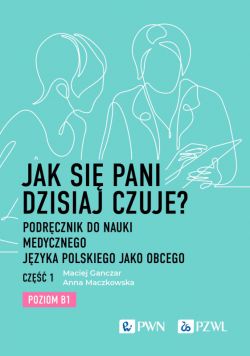 JAK SIĘ PANI DZISIAJ CZUJE?

PODRĘCZNIK DO NAUKI MEDYCZNEGO JĘZYKA POLSKIEGO JAKO OBCEGO

CZĘŚĆ 1

Maciej Ganczar
Anna Maczkowska

POZIOM B1

PWN PZWL